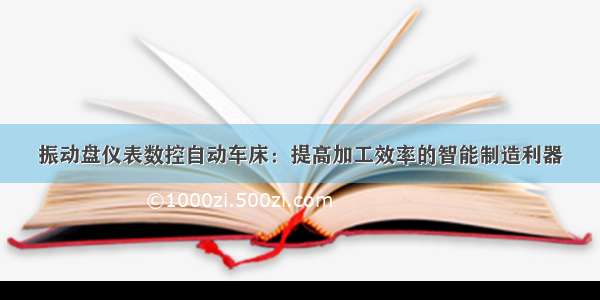 振动盘仪表数控自动车床：提高加工效率的智能制造利器

©1000zi.500zi.com